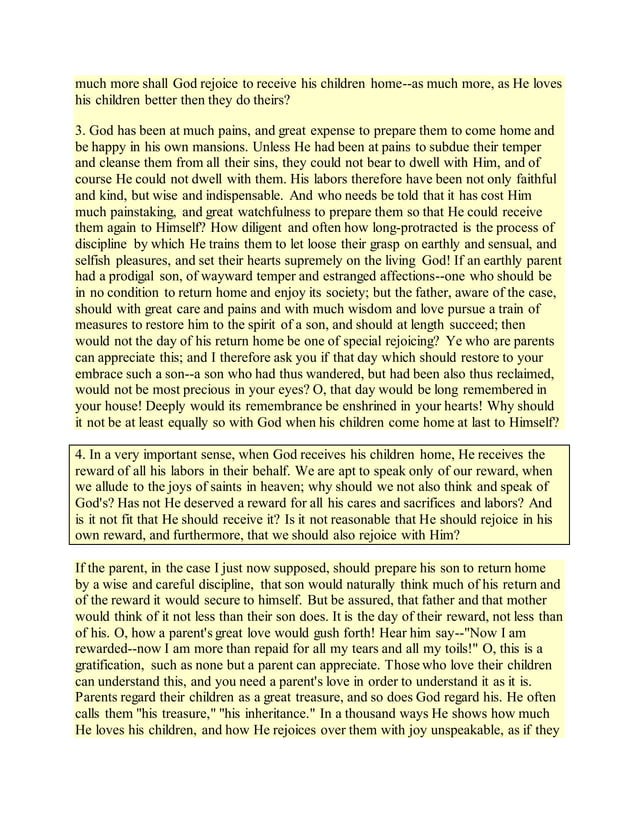 much more shall God rejoice to receive his children home--as much more, as He loves his children better then they do theirs?

3. God has been at much pains, and great expense to prepare them to come home and be happy in his own mansions. Unless He had been at pains to subdue their temper and cleanse them from all their sins, they could not bear to dwell with Him, and of course He could not dwell with them. His labors therefore have been not only faithful and kind, but wise and indispensable. And who needs be told that it has cost Him much painstaking, and great watchfulness to prepare them so that He could receive them again to Himself? How diligent and often how long-protracted is the process of discipline by which He trains them to let loose their grasp on earthly and sensual, and selfish pleasures, and set their hearts supremely on the living God! If an earthly parent had a prodigal son, of wayward temper and estranged affections--one who should be in no condition to return home and enjoy its society; but the father, aware of the case, should with great care and pains and with much wisdom and love pursue a train of measures to restore him to the spirit of a son, and should at length succeed; then would not the day of his return home be one of special rejoicing? Ye who are parents can appreciate this; and I therefore ask you if that day which should restore to your embrace such a son--a son who had thus wandered, but had been also thus reclaimed, would not be most precious in your eyes? O, that day would be long remembered in your house! Deeply would its remembrance be enshrined in your hearts! Why should it not be at least equally so with God when his children come home at last to Himself?

4. In a very important sense, when God receives his children home, He receives the reward of all his labors in their behalf. We are apt to speak only of our reward, when we allude to the joys of saints in heaven; why should we not also think and speak of God's? Has not He deserved a reward for all his cares and sacrifices and labors? And is it not fit that He should receive it? Is it not reasonable that He should rejoice in his own reward, and furthermore, that we should also rejoice with Him?

If the parent, in the case I just now supposed, should prepare his son to return home by a wise and careful discipline, that son would naturally think much of his return and of the reward it would secure to himself. But be assured, that father and that mother would think of it not less than their son does. It is the day of their reward, not less than of his. O, how a parent's great love would gush forth! Hear him say--"Now I am rewarded--now I am more than repaid for all my tears and all my toils!" O, this is a gratification, such as none but a parent can appreciate. Those who love their children can understand this, and you need a parent's love in order to understand it as it is. Parents regard their children as a great treasure, and so does God regard his. He often calls them "his treasure," "his inheritance." In a thousand ways He shows how much He loves his children, and how He rejoices over them with joy unspeakable, as if they